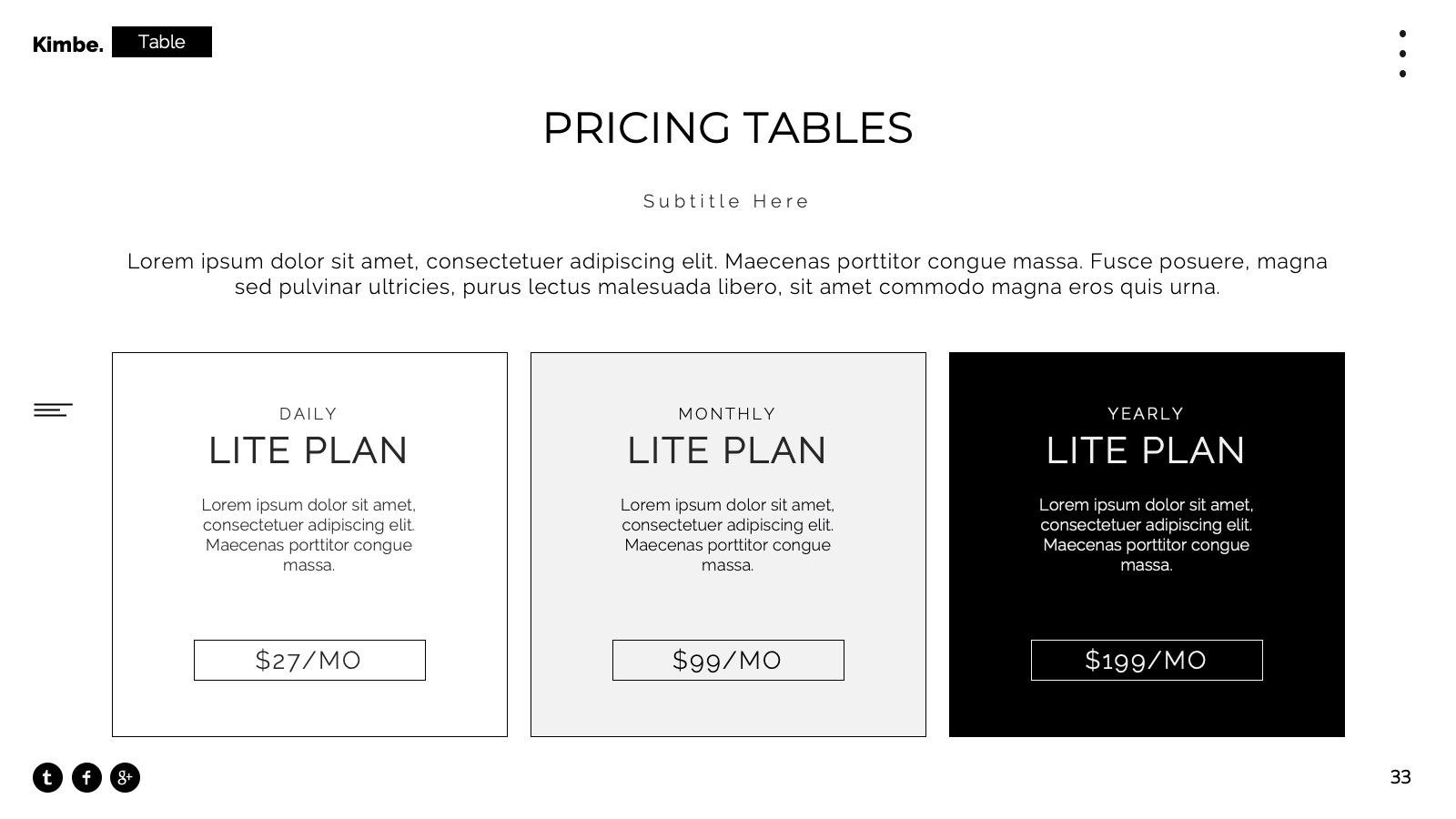 Kimbe. Table

PRICING TABLES

Subtitle Here

Lorem ipsum dolor sit amet, consectetuer adipiscing elit. Maecenas porttitor congue massa. Fusce posuere, magna sed pulvinar ultricies, purus lectus malesuada libero, sit amet commodo magna eros quis urna.

DAILY
LITE PLAN
Lorem ipsum dolor sit amet, consectetuer adipiscing elit. Maecenas porttitor congue massa.
$27/MO

MONTHLY
LITE PLAN
Lorem ipsum dolor sit amet, consectetuer adipiscing elit. Maecenas porttitor congue massa.
$99/MO

YEARLY
LITE PLAN
Lorem ipsum dolor sit amet, consectetuer adipiscing elit. Maecenas porttitor congue massa.
$199/MO

t f g+

33